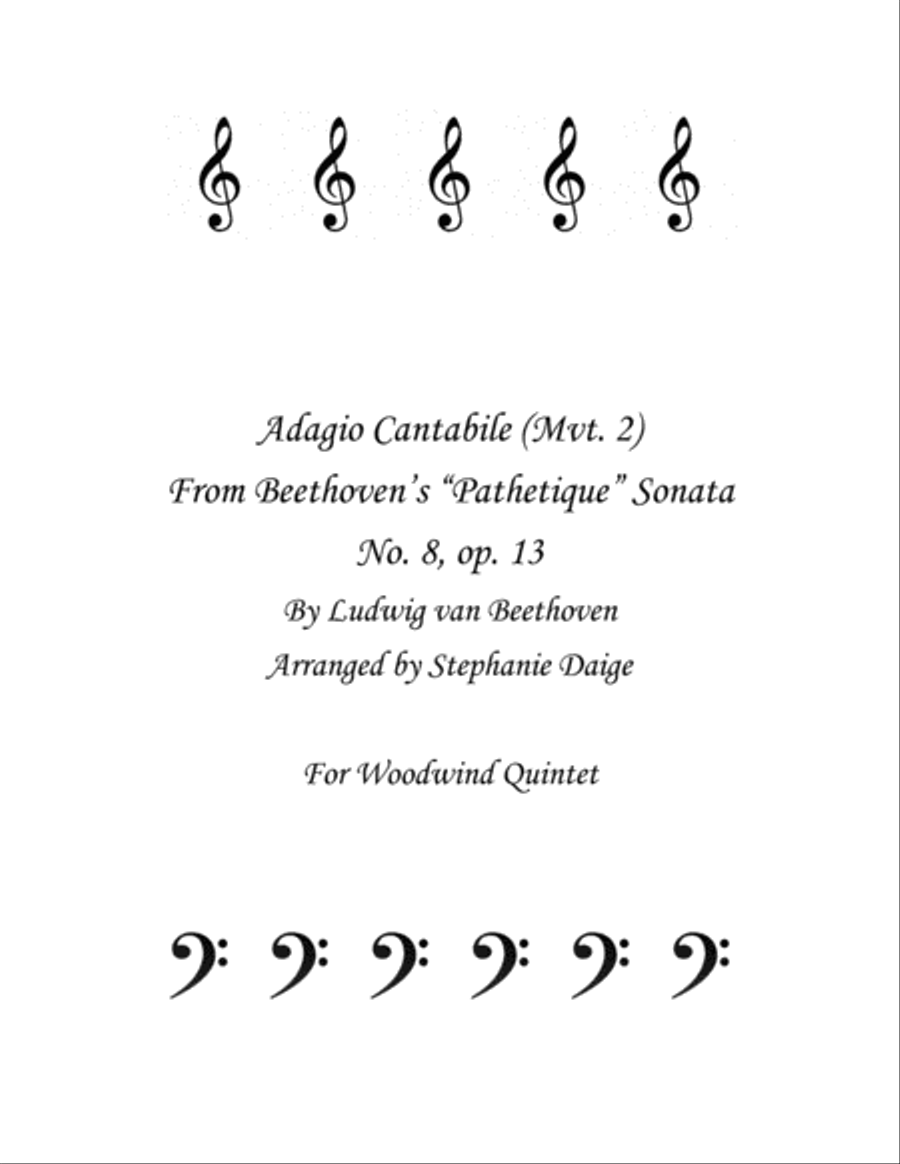 Adagio Cantabile (Mvt. 2)
From Beethoven's "Pathetique" Sonata
No. 8, op. 13
By Ludwig van Beethoven
Arranged by Stephanie Daige

For Woodwind Quintet